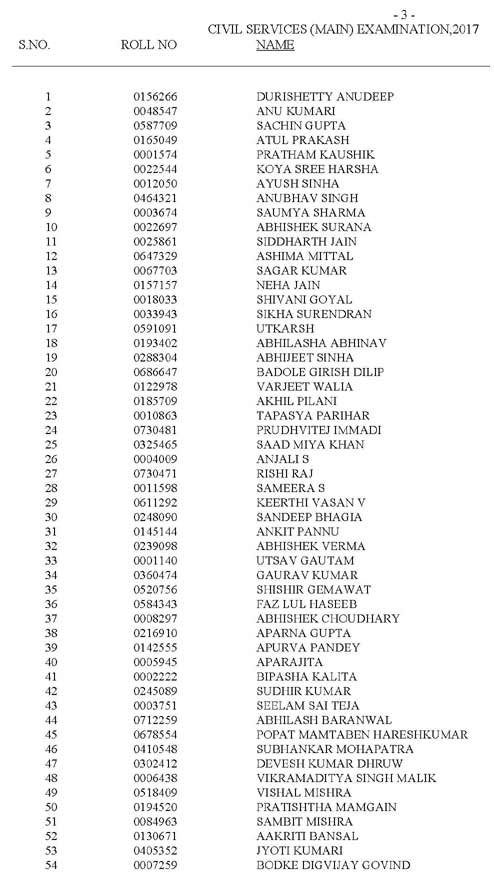 - 3 -

CIVIL SERVICES (MAIN) EXAMINATION,2017

| S.NO. | ROLL NO | NAME |
|---|---|---|
| 1 | 0156266 | DURISHETTY ANUDEEP |
| 2 | 0048547 | ANU KUMARI |
| 3 | 0587709 | SACHIN GUPTA |
| 4 | 0165049 | ATUL PRAKASH |
| 5 | 0001574 | PRATHAM KAUSHIK |
| 6 | 0022544 | KOYA SREE HARSHA |
| 7 | 0012050 | AYUSH SINHA |
| 8 | 0464321 | ANUBHAV SINGH |
| 9 | 0003674 | SAUMYA SHARMA |
| 10 | 0022697 | ABHISHEK SURANA |
| 11 | 0025861 | SIDDHARTH JAIN |
| 12 | 0647329 | ASHIMA MITTAL |
| 13 | 0067703 | SAGAR KUMAR |
| 14 | 0157157 | NEHA JAIN |
| 15 | 0018033 | SHIVANI GOYAL |
| 16 | 0033943 | SIKHA SURENDRAN |
| 17 | 0591091 | UTKARSH |
| 18 | 0193402 | ABHILASHA ABHINAV |
| 19 | 0288304 | ABHIJEET SINHA |
| 20 | 0686647 | BADOLE GIRISH DILIP |
| 21 | 0122978 | VARJEET WALIA |
| 22 | 0185709 | AKHIL PILANI |
| 23 | 0010863 | TAPASYA PARIHAR |
| 24 | 0730481 | PRUDHVITEJ IMMADI |
| 25 | 0325465 | SAAD MIYA KHAN |
| 26 | 0004009 | ANJALI S |
| 27 | 0730471 | RISHI RAJ |
| 28 | 0011598 | SAMEERA S |
| 29 | 0611292 | KEERTHI VASAN V |
| 30 | 0248090 | SANDEEP BHAGIA |
| 31 | 0145144 | ANKIT PANNU |
| 32 | 0239098 | ABHISHEK VERMA |
| 33 | 0001140 | UTSAV GAUTAM |
| 34 | 0360474 | GAURAV KUMAR |
| 35 | 0520756 | SHISHIR GEMAWAT |
| 36 | 0584343 | FAZ LUL HASEEB |
| 37 | 0008297 | ABHISHEK CHOUDHARY |
| 38 | 0216910 | APARNA GUPTA |
| 39 | 0142555 | APURVA PANDEY |
| 40 | 0005945 | APARAJITA |
| 41 | 0002222 | BIPASHA KALITA |
| 42 | 0245089 | SUDHIR KUMAR |
| 43 | 0003751 | SEELAM SAI TEJA |
| 44 | 0712259 | ABHILASH BARANWAL |
| 45 | 0678554 | POPAT MAMTABEN HARESHKUMAR |
| 46 | 0410548 | SUBHANKAR MOHAPATRA |
| 47 | 0302412 | DEVESH KUMAR DHRUW |
| 48 | 0006438 | VIKRAMADITYA SINGH MALIK |
| 49 | 0518409 | VISHAL MISHRA |
| 50 | 0194520 | PRATISHTHA MAMGAIN |
| 51 | 0084963 | SAMBIT MISHRA |
| 52 | 0130671 | AAKRITI BANSAL |
| 53 | 0405352 | JYOTI KUMARI |
| 54 | 0007259 | BODKE DIGVIJAY GOVIND |